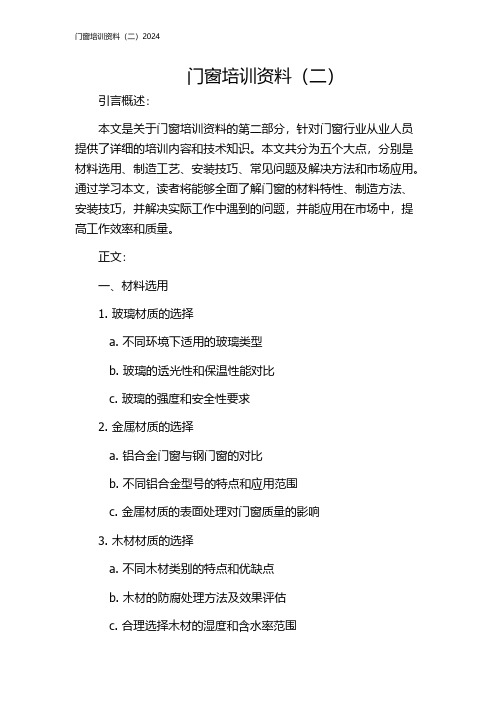 门窗培训资料（二）2024

门窗培训资料（二）

引言概述：

本文是关于门窗培训资料的第二部分，针对门窗行业从业人员提供了详细的培训内容和技术知识。本文共分为五个大点，分别是材料选用、制造工艺、安装技巧、常见问题及解决方法和市场应用。通过学习本文，读者将能够全面了解门窗的材料特性、制造方法、安装技巧，并解决实际工作中遇到的问题，并能应用在市场中，提高工作效率和质量。

正文：

一、材料选用

1. 玻璃材质的选择

a. 不同环境下适用的玻璃类型

b. 玻璃的透光性和保温性能对比

c. 玻璃的强度和安全性要求

2. 金属材质的选择

a. 铝合金门窗与钢门窗的对比

b. 不同铝合金型号的特点和应用范围

c. 金属材质的表面处理对门窗质量的影响

3. 木材材质的选择

a. 不同木材类别的特点和优缺点

b. 木材的防腐处理方法及效果评估

c. 合理选择木材的湿度和含水率范围